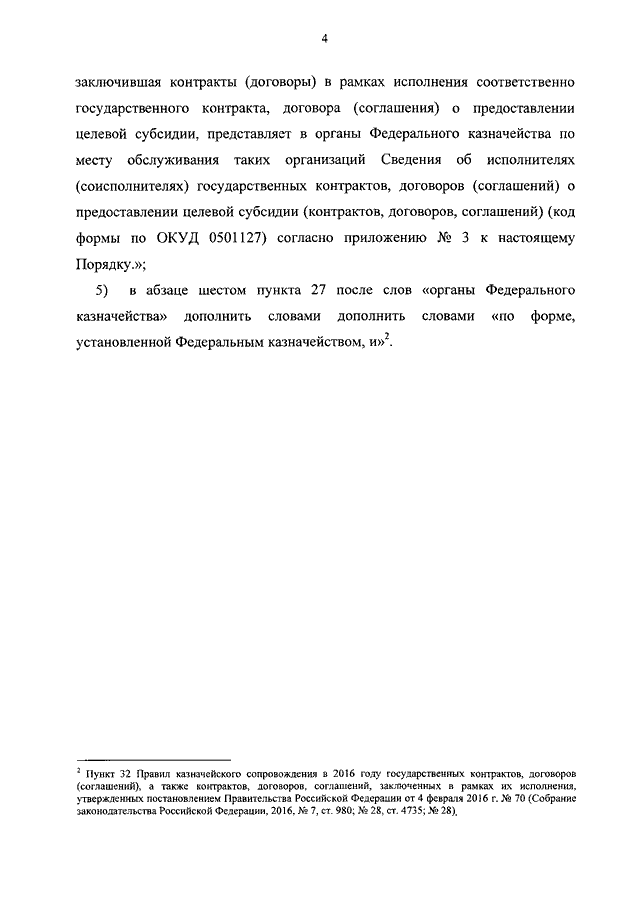 4

заключившая контракты (договоры) в рамках исполнения соответственно государственного контракта, договора (соглашения) о предоставлении целевой субсидии, представляет в органы Федерального казначейства по месту обслуживания таких организаций Сведения об исполнителях (соисполнителях) государственных контрактов, договоров (соглашений) о предоставлении целевой субсидии (контрактов, договоров, соглашений) (код формы по ОКУД 0501127) согласно приложению № 3 к настоящему Порядку.»;

5) в абзаце шестом пункта 27 после слов «органы Федерального казначейства» дополнить словами дополнить словами «по форме, установленной Федеральным казначейством, и»$^2$.

$^2$ Пункт 32 Правил казначейского сопровождения в 2016 году государственных контрактов, договоров (соглашений), а также контрактов, договоров, соглашений, заключенных в рамках их исполнения, утвержденных постановлением Правительства Российской Федерации от 4 февраля 2016 г. № 70 (Собрание законодательства Российской Федерации, 2016, № 7, ст. 980; № 28, ст. 4735; № 28).